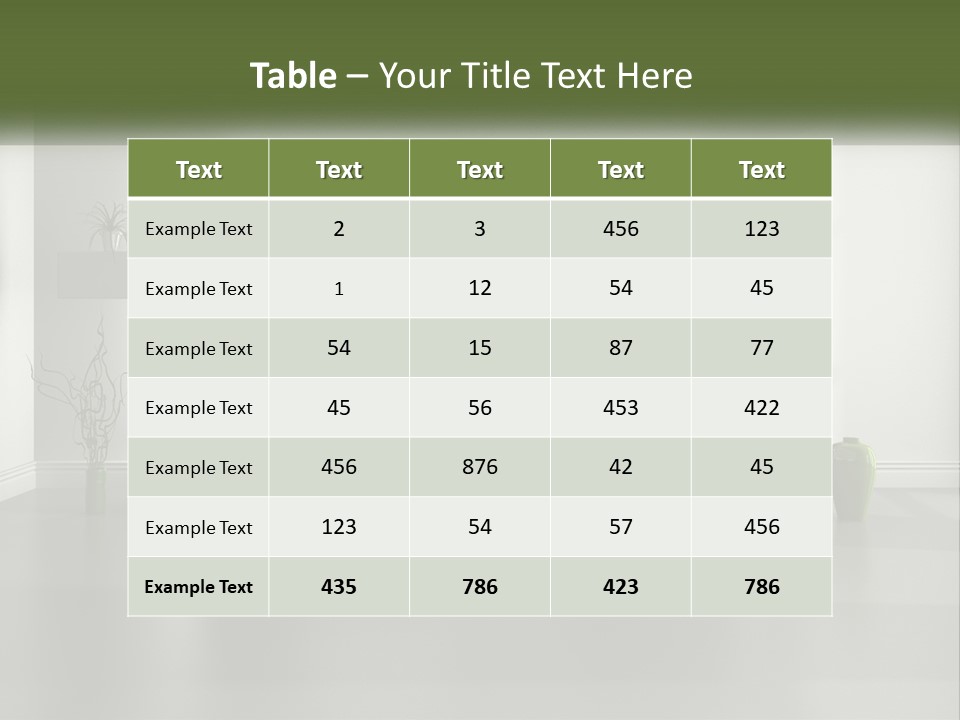 Table – Your Title Text Here

| Text | Text | Text | Text | Text |
|---|---|---|---|---|
| Example Text | 2 | 3 | 456 | 123 |
| Example Text | 1 | 12 | 54 | 45 |
| Example Text | 54 | 15 | 87 | 77 |
| Example Text | 45 | 56 | 453 | 422 |
| Example Text | 456 | 876 | 42 | 45 |
| Example Text | 123 | 54 | 57 | 456 |
| Example Text | 435 | 786 | 423 | 786 |